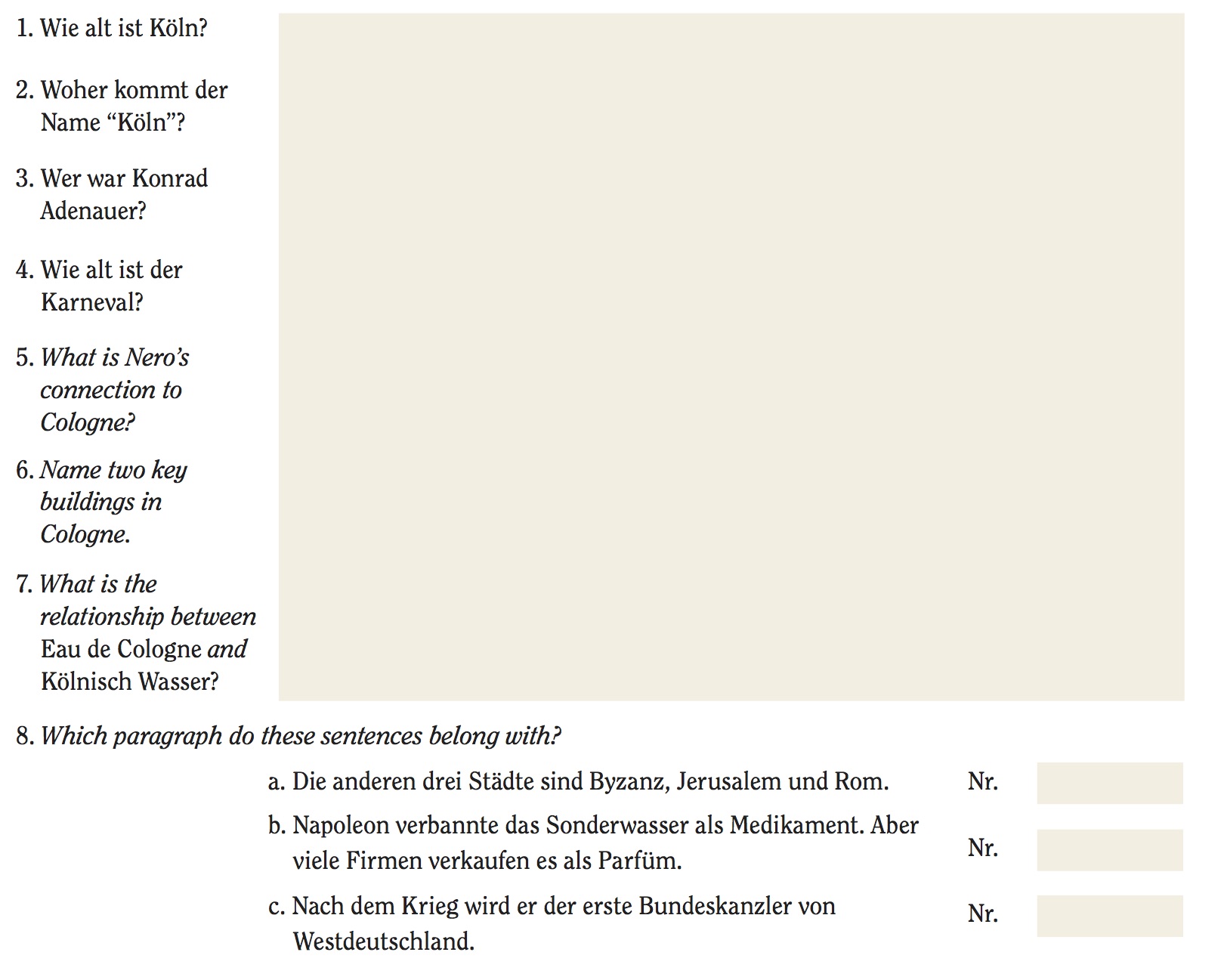 1. Wie alt ist Köln?

2. Woher kommt der Name “Köln”?

3. Wer war Konrad Adenauer?

4. Wie alt ist der Karneval?

5. What is Nero’s connection to Cologne?

6. Name two key buildings in Cologne.

7. What is the relationship between Eau de Cologne and Kölnisch Wasser?

8. Which paragraph do these sentences belong with?

a. Die anderen drei Städte sind Byzanz, Jerusalem und Rom. Nr.

b. Napoleon verbannte das Sonderwasser als Medikament. Aber viele Firmen verkaufen es als Parfüm. Nr.

c. Nach dem Krieg wird er der erste Bundeskanzler von Westdeutschland. Nr.